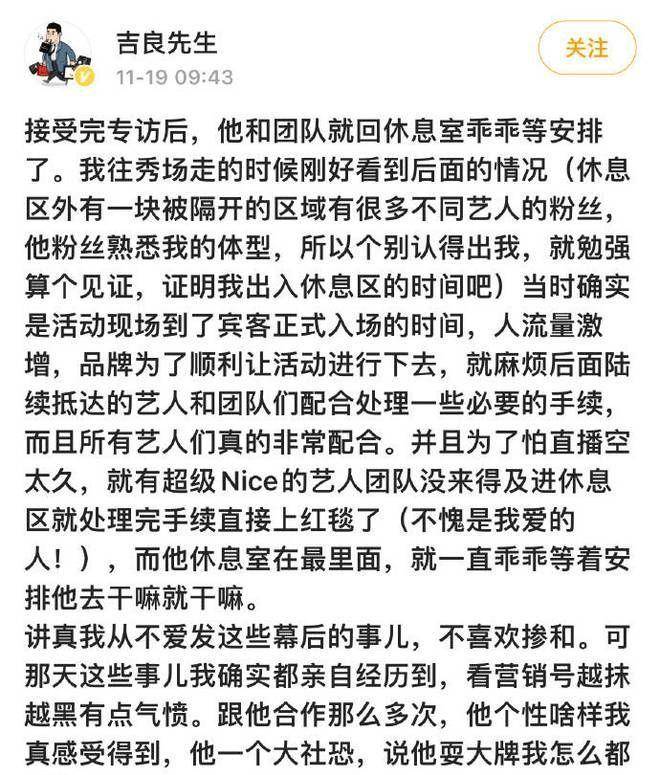 吉良先生
11-19 09:43

关注

接受完专访后，他和团队就回休息室乖乖等安排了。我往秀场走的时候刚好看到后面的情况（休息区外有一块被隔开的区域有很多不同艺人的粉丝，他粉丝熟悉我的体型，所以个别认得出我，就勉强算个见证，证明我出入休息区的时间吧）当时确实是活动现场到了宾客正式入场的时间，人流量激增，品牌为了顺利让活动进行下去，就麻烦后面陆续抵达的艺人和团队们配合处理一些必要的手续，而且所有艺人们真的非常配合。并且为了怕直播空太久，就有超级Nice的艺人团队没来得及进休息区就处理完手续直接上红毯了（不愧是我爱的人！），而他休息室在最里面，就一直乖乖等着安排他去干嘛就干嘛。
讲真我从不爱发这些幕后的事儿，不喜欢掺和。可那天这些事儿我确实都亲自经历到，看营销号越抹越黑有点气愤。跟他合作那么多次，他个性啥样我真感受得到，他一个大社恐，说他耍大牌我怎么都